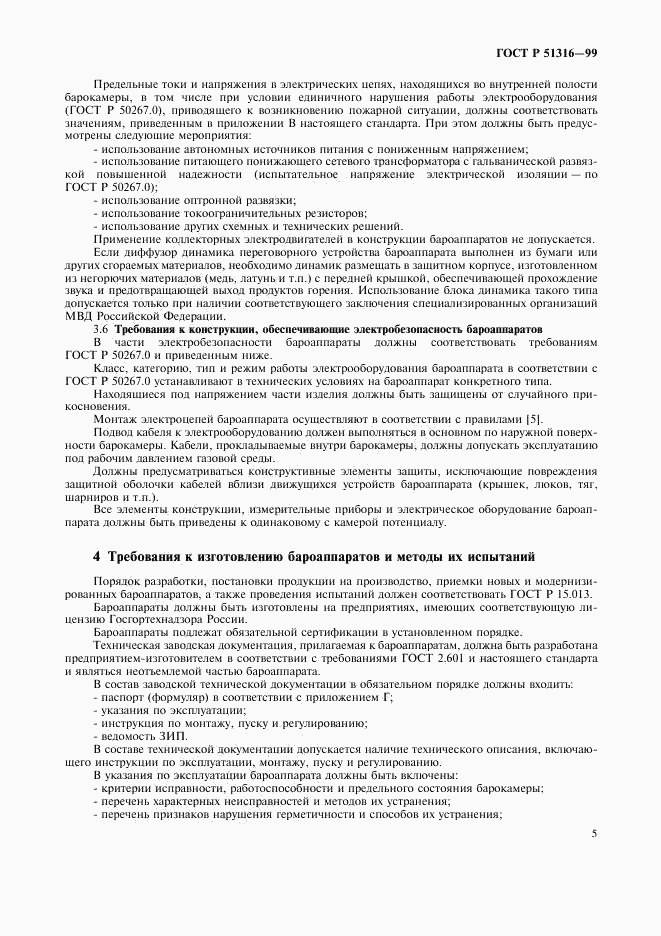 ГОСТ Р 51316—99

Предельные токи и напряжения в электрических цепях, находящихся во внутренней полости барокамеры, в том числе при условии единичного нарушения работы электрооборудования (ГОСТ Р 50267.0), приводящего к возникновению пожарной ситуации, должны соответствовать значениям, приведенным в приложении В настоящего стандарта. При этом должны быть предусмотрены следующие мероприятия:

- использование автономных источников питания с пониженным напряжением;

- использование питающего понижающего сетевого трансформатора с гальванической развязкой повышенной надежности (испытательное напряжение электрической изоляции — по ГОСТ Р 50267.0);

- использование оптронной развязки;

- использование токоограничительных резисторов;

- использование других схемных и технических решений.

Применение коллекторных электродвигателей в конструкции бароаппаратов не допускается.

Если диффузор динамика переговорного устройства бароаппарата выполнен из бумаги или других сгораемых материалов, необходимо динамик размещать в защитном корпусе, изготовленном из негорючих материалов (медь, латунь и т.п.) с передней крышкой, обеспечивающей прохождение звука и предотвращающей выход продуктов горения. Использование блока динамика такого типа допускается только при наличии соответствующего заключения специализированных организаций МВД Российской Федерации.

3.6 Требования к конструкции, обеспечивающие электробезопасность бароаппаратов

В части электробезопасности бароаппараты должны соответствовать требованиям ГОСТ Р 50267.0 и приведенным ниже.

Класс, категорию, тип и режим работы электрооборудования бароаппарата в соответствии с ГОСТ Р 50267.0 устанавливают в технических условиях на бароаппарат конкретного типа.

Находящиеся под напряжением части изделия должны быть защищены от случайного прикосновения.

Монтаж электроцепей бароаппарата осуществляют в соответствии с правилами [5].

Подвод кабеля к электрооборудованию должен выполняться в основном по наружной поверхности барокамеры. Кабели, прокладываемые внутри барокамеры, должны допускать эксплуатацию под рабочим давлением газовой среды.

Должны предусматриваться конструктивные элементы защиты, исключающие повреждения защитной оболочки кабелей вблизи движущихся устройств бароаппарата (крышек, люков, тяг, шарниров и т.п.).

Все элементы конструкции, измерительные приборы и электрическое оборудование бароаппарата должны быть приведены к одинаковому с камерой потенциалу.

4 Требования к изготовлению бароаппаратов и методы их испытаний

Порядок разработки, постановки продукции на производство, приемки новых и модернизированных бароаппаратов, а также проведения испытаний должен соответствовать ГОСТ Р 15.013.

Бароаппараты должны быть изготовлены на предприятиях, имеющих соответствующую лицензию Госгортехнадзора России.

Бароаппараты подлежат обязательной сертификации в установленном порядке.

Техническая заводская документация, прилагаемая к бароаппаратам, должна быть разработана предприятием-изготовителем в соответствии с требованиями ГОСТ 2.601 и настоящего стандарта и являться неотъемлемой частью бароаппарата.

В состав заводской технической документации в обязательном порядке должны входить:

- паспорт (формуляр) в соответствии с приложением Г;

- указания по эксплуатации;

- инструкция по монтажу, пуску и регулированию;

- ведомость ЗИП.

В составе технической документации допускается наличие технического описания, включающего инструкции по эксплуатации, монтажу, пуску и регулированию.

В указания по эксплуатации бароаппарата должны быть включены:

- критерии исправности, работоспособности и предельного состояния барокамеры;

- перечень характерных неисправностей и методов их устранения;

- перечень признаков нарушения герметичности и способов их устранения;

5